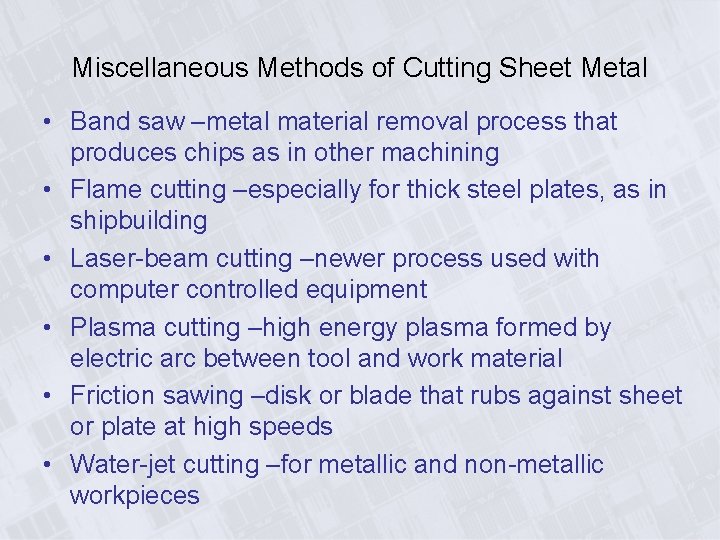 Miscellaneous Methods of Cutting Sheet Metal

• Band saw –metal material removal process that produces chips as in other machining
• Flame cutting –especially for thick steel plates, as in shipbuilding
• Laser-beam cutting –newer process used with computer controlled equipment
• Plasma cutting –high energy plasma formed by electric arc between tool and work material
• Friction sawing –disk or blade that rubs against sheet or plate at high speeds
• Water-jet cutting –for metallic and non-metallic workpieces